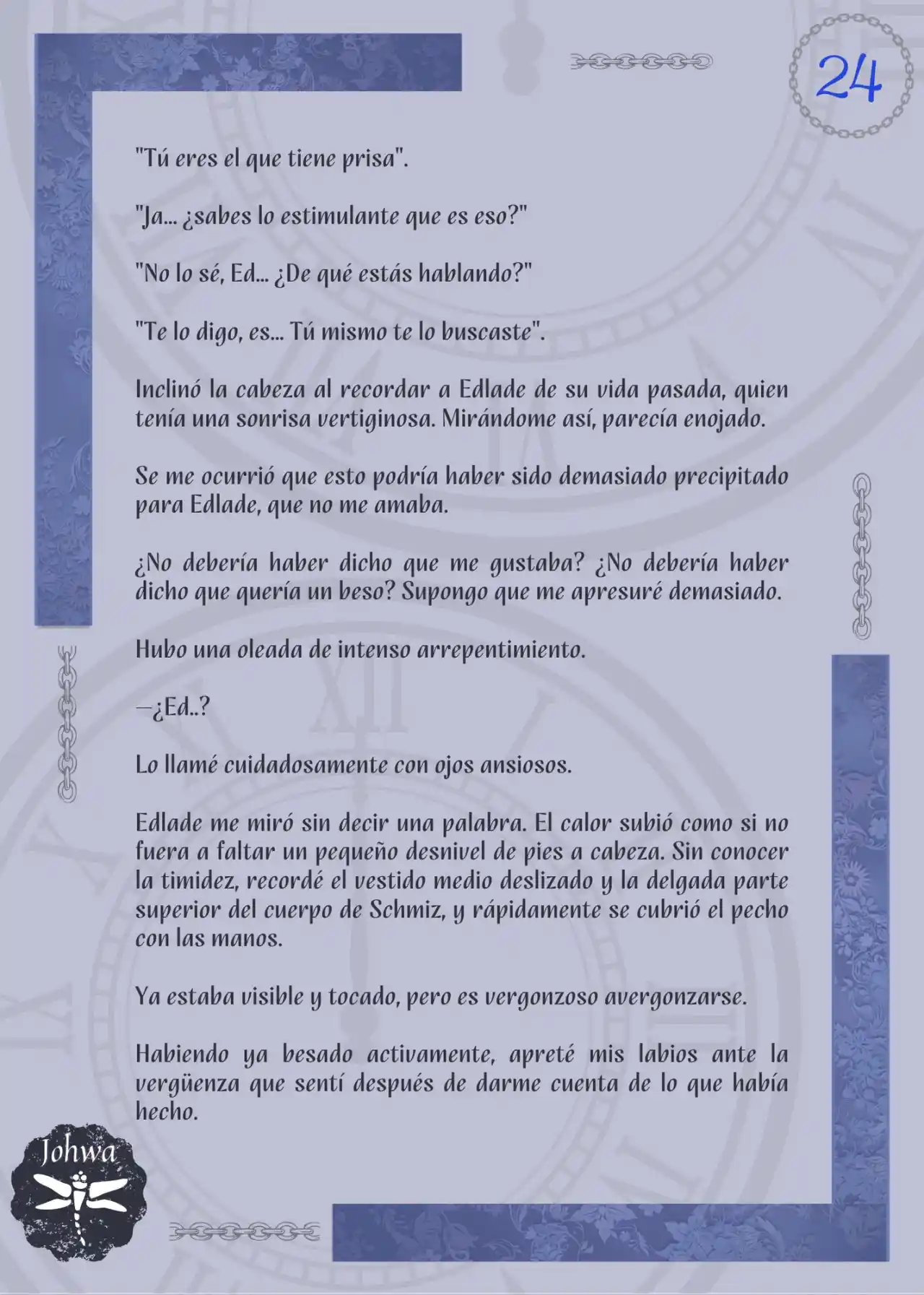 24

"Tú eres el que tiene prisa".

"Ja... ¿sabes lo estimulante que es eso?"

"No lo sé, Ed... ¿De qué estás hablando?"

"Te lo digo, es... Tú mismo te lo buscaste".

Inclinó la cabeza al recordar a Edlade de su vida pasada, quien tenía una sonrisa vertiginosa. Mirándome así, parecía enojado.

Se me ocurrió que esto podría haber sido demasiado precipitado para Edlade, que no me amaba.

¿No debería haber dicho que me gustaba? ¿No debería haber dicho que quería un beso? Supongo que me apresuré demasiado.

Hubo una oleada de intenso arrepentimiento.

—¿Ed..?

Lo llamé cuidadosamente con ojos ansiosos.

Edlade me miró sin decir una palabra. El calor subió como si no fuera a faltar un pequeño desnivel de pies a cabeza. Sin conocer la timidez, recordé el vestido medio deslizado y la delgada parte superior del cuerpo de Schmiz, y rápidamente se cubrió el pecho con las manos.

Ya estaba visible y tocado, pero es vergonzoso avergonzarse.

Habiendo ya besado activamente, apreté mis labios ante la vergüenza que sentí después de darme cuenta de lo que había hecho.

Johwa